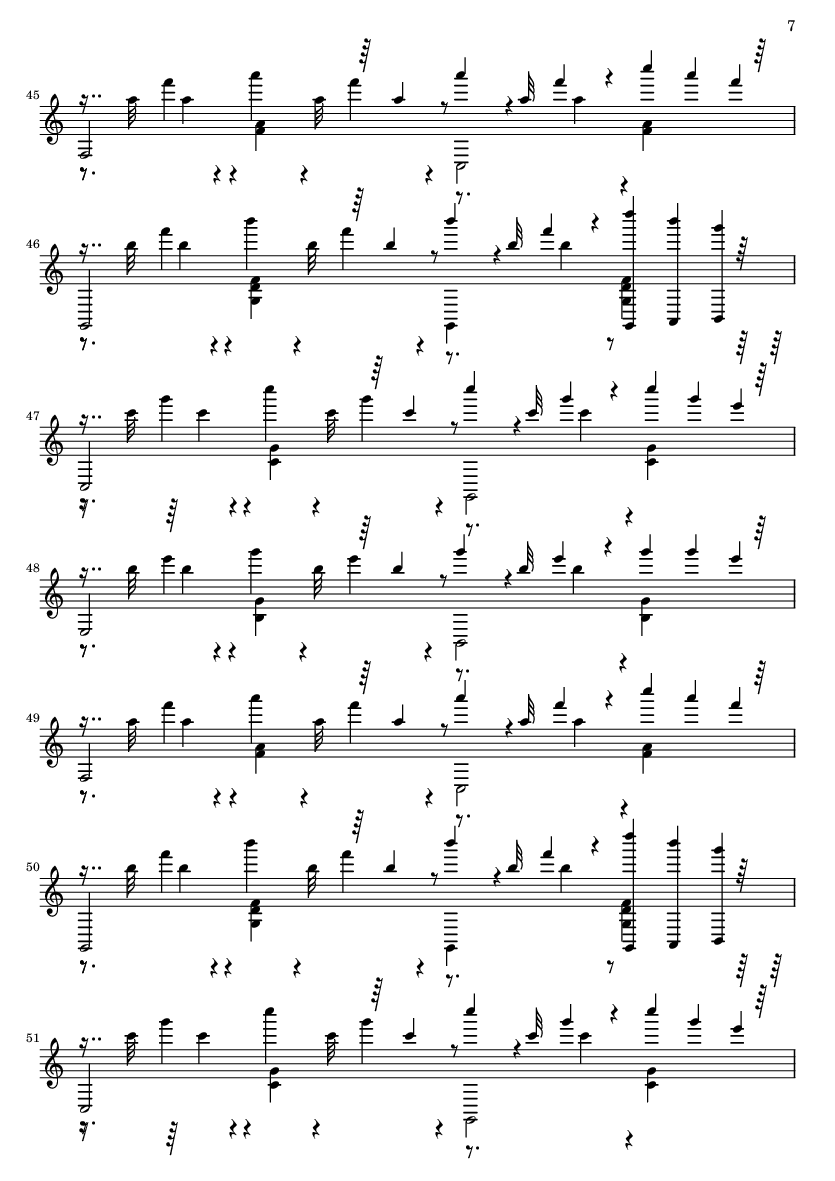 7

45

46

47

48

49

50

51